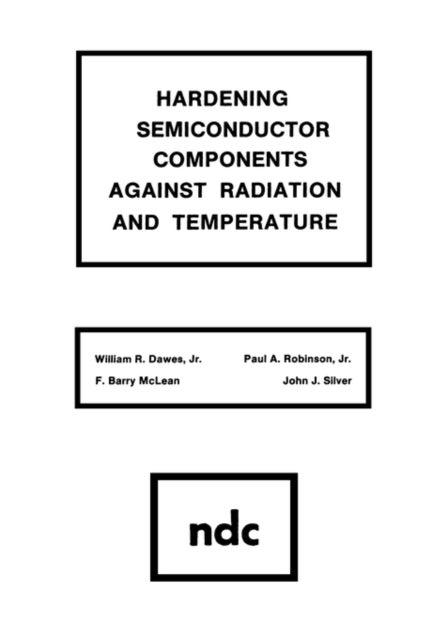 HARDENING
SEMICONDUCTOR
COMPONENTS
AGAINST RADIATION
AND TEMPERATURE

William R. Dawes, Jr.
F. Barry McLean

Paul A. Robinson, Jr.
John J. Silver

ndc